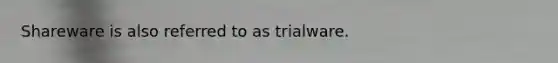 Shareware is also referred to as trialware.